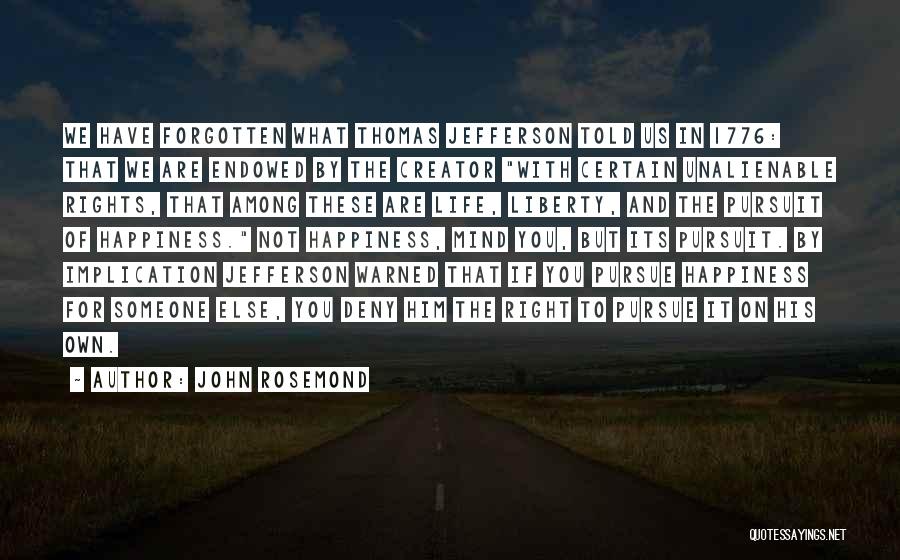 WE HAVE FORGOTTEN WHAT THOMAS JEFFERSON TOLD US IN 1776: THAT WE ARE ENDOWED BY THE CREATOR "WITH CERTAIN UNALIENABLE RIGHTS, THAT AMONG THESE ARE LIFE, LIBERTY, AND THE PURSUIT OF HAPPINESS." NOT HAPPINESS, MIND YOU, BUT ITS PURSUIT. BY IMPLICATION JEFFERSON WARNED THAT IF YOU PURSUE HAPPINESS FOR SOMEONE ELSE, YOU DENY HIM THE RIGHT TO PURSUE IT ON HIS OWN.

~ AUTHOR: JOHN ROSEMOND

QUOTESSAYINGS.NET